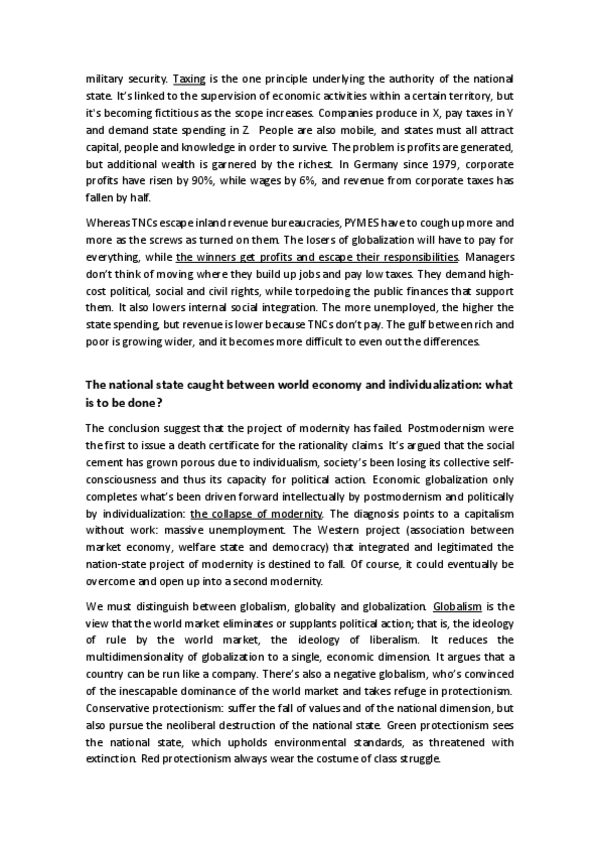 military security. Taxing is the one principle underlying the authority of the national state. It's linked to the supervision of economic activities within a certain territory, but it's becoming fictitious as the scope increases. Companies produce in X, pay taxes in Y and demand state spending in Z. People are also mobile, and states must all attract capital, people and knowledge in order to survive. The problem is profits are generated, but additional wealth is garnered by the richest. In Germany since 1979, corporate profits have risen by 90%, while wages by 6%, and revenue from corporate taxes has fallen by half.

Whereas TNCs escape inland revenue bureaucracies, PYMES have to cough up more and more as the screws as turned on them. The losers of globalization will have to pay for everything, while the winners get profits and escape their responsibilities. Managers don't think of moving where they build up jobs and pay low taxes. They demand high-cost political, social and civil rights, while torpedoing the public finances that support them. It also lowers internal social integration. The more unemployed, the higher the state spending, but revenue is lower because TNCs don't pay. The gulf between rich and poor is growing wider, and it becomes more difficult to even out the differences.

The national state caught between world economy and individualization: what is to be done?

The conclusion suggest that the project of modernity has failed. Postmodernism were the first to issue a death certificate for the rationality claims. It's argued that the social cement has grown porous due to individualism, society's been losing its collective self-consciousness and thus its capacity for political action. Economic globalization only completes what's been driven forward intellectually by postmodernism and politically by individualization: the collapse of modernity. The diagnosis points to a capitalism without work: massive unemployment. The Western project (association between market economy, welfare state and democracy) that integrated and legitimated the nation-state project of modernity is destined to fall. Of course, it could eventually be overcome and open up into a second modernity.

We must distinguish between globalism, globality and globalization. Globalism is the view that the world market eliminates or supplants political action; that is, the ideology of rule by the world market, the ideology of liberalism. It reduces the multidimensionality of globalization to a single, economic dimension. It argues that a country can be run like a company. There's also a negative globalism, who's convinced of the inescapable dominance of the world market and takes refuge in protectionism. Conservative protectionism: suffer the fall of values and of the national dimension, but also pursue the neoliberal destruction of the national state. Green protectionism sees the national state, which upholds environmental standards, as threatened with extinction. Red protectionism always wear the costume of class struggle.